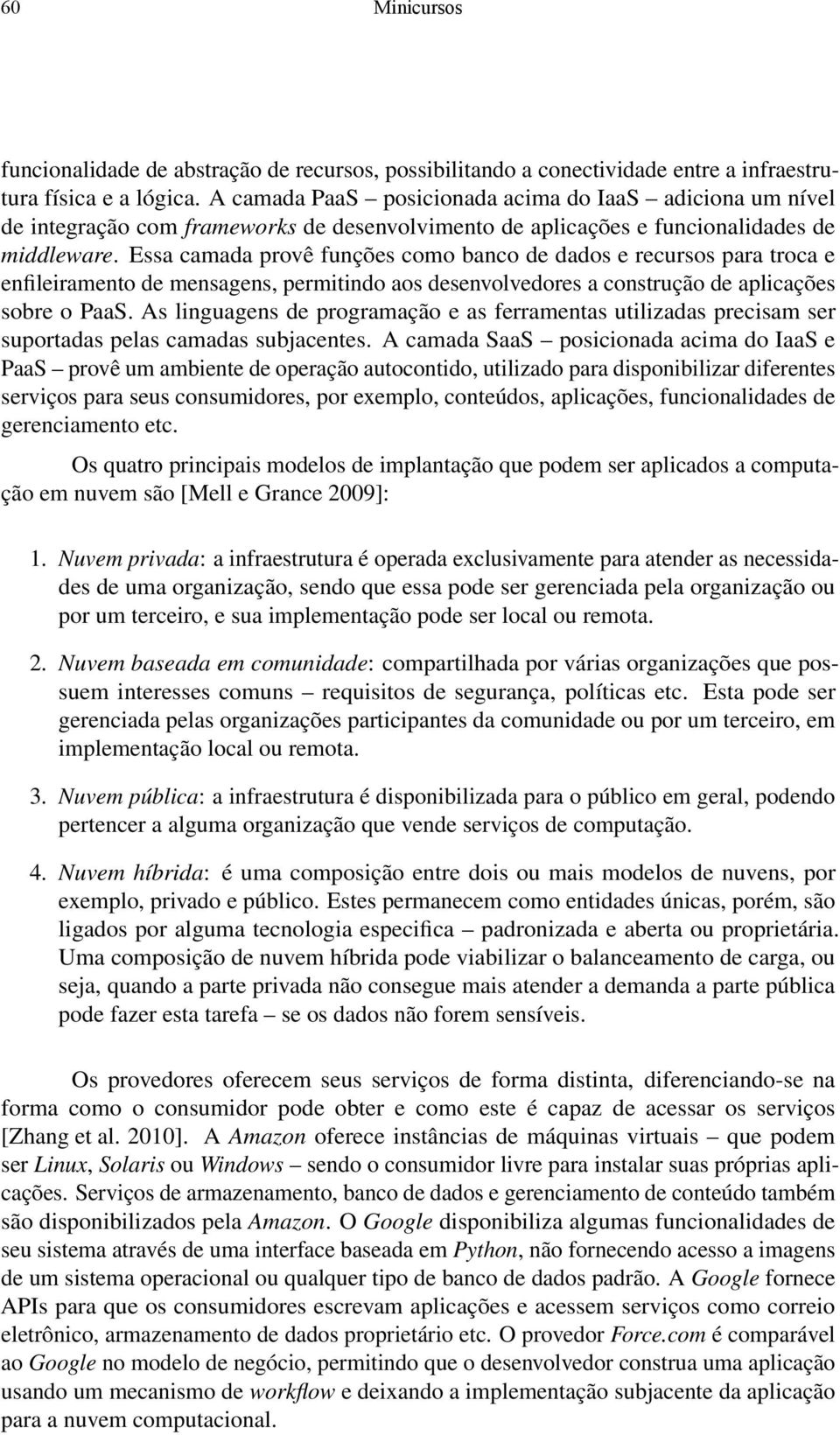 60 Minicursos

funcionalidade de abstração de recursos, possibilitando a conectividade entre a infraestrutura física e a lógica. A camada PaaS – posicionada acima do IaaS – adiciona um nível de integração com frameworks de desenvolvimento de aplicações e funcionalidades de middleware. Essa camada provê funções como banco de dados e recursos para troca e enfileiramento de mensagens, permitindo aos desenvolvedores a construção de aplicações sobre o PaaS. As linguagens de programação e as ferramentas utilizadas precisam ser suportadas pelas camadas subjacentes. A camada SaaS – posicionada acima do IaaS e PaaS – provê um ambiente de operação autocontido, utilizado para disponibilizar diferentes serviços para seus consumidores, por exemplo, conteúdos, aplicações, funcionalidades de gerenciamento etc.

Os quatro principais modelos de implantação que podem ser aplicados a computação em nuvem são [Mell e Grance 2009]:

1. Nuvem privada: a infraestrutura é operada exclusivamente para atender as necessidades de uma organização, sendo que essa pode ser gerenciada pela organização ou por um terceiro, e sua implementação pode ser local ou remota.

2. Nuvem baseada em comunidade: compartilhada por várias organizações que possuem interesses comuns – requisitos de segurança, políticas etc. Esta pode ser gerenciada pelas organizações participantes da comunidade ou por um terceiro, em implementação local ou remota.

3. Nuvem pública: a infraestrutura é disponibilizada para o público em geral, podendo pertencer a alguma organização que vende serviços de computação.

4. Nuvem híbrida: é uma composição entre dois ou mais modelos de nuvens, por exemplo, privado e público. Estes permanecem como entidades únicas, porém, são ligados por alguma tecnologia especifica – padronizada e aberta ou proprietária. Uma composição de nuvem híbrida pode viabilizar o balanceamento de carga, ou seja, quando a parte privada não consegue mais atender a demanda a parte pública pode fazer esta tarefa – se os dados não forem sensíveis.

Os provedores oferecem seus serviços de forma distinta, diferenciando-se na forma como o consumidor pode obter e como este é capaz de acessar os serviços [Zhang et al. 2010]. A Amazon oferece instâncias de máquinas virtuais – que podem ser Linux, Solaris ou Windows – sendo o consumidor livre para instalar suas próprias aplicações. Serviços de armazenamento, banco de dados e gerenciamento de conteúdo também são disponibilizados pela Amazon. O Google disponibiliza algumas funcionalidades de seu sistema através de uma interface baseada em Python, não fornecendo acesso a imagens de um sistema operacional ou qualquer tipo de banco de dados padrão. A Google fornece APIs para que os consumidores escrevam aplicações e acessem serviços como correio eletrônico, armazenamento de dados proprietário etc. O provedor Force.com é comparável ao Google no modelo de negócio, permitindo que o desenvolvedor construa uma aplicação usando um mecanismo de workflow e deixando a implementação subjacente da aplicação para a nuvem computacional.